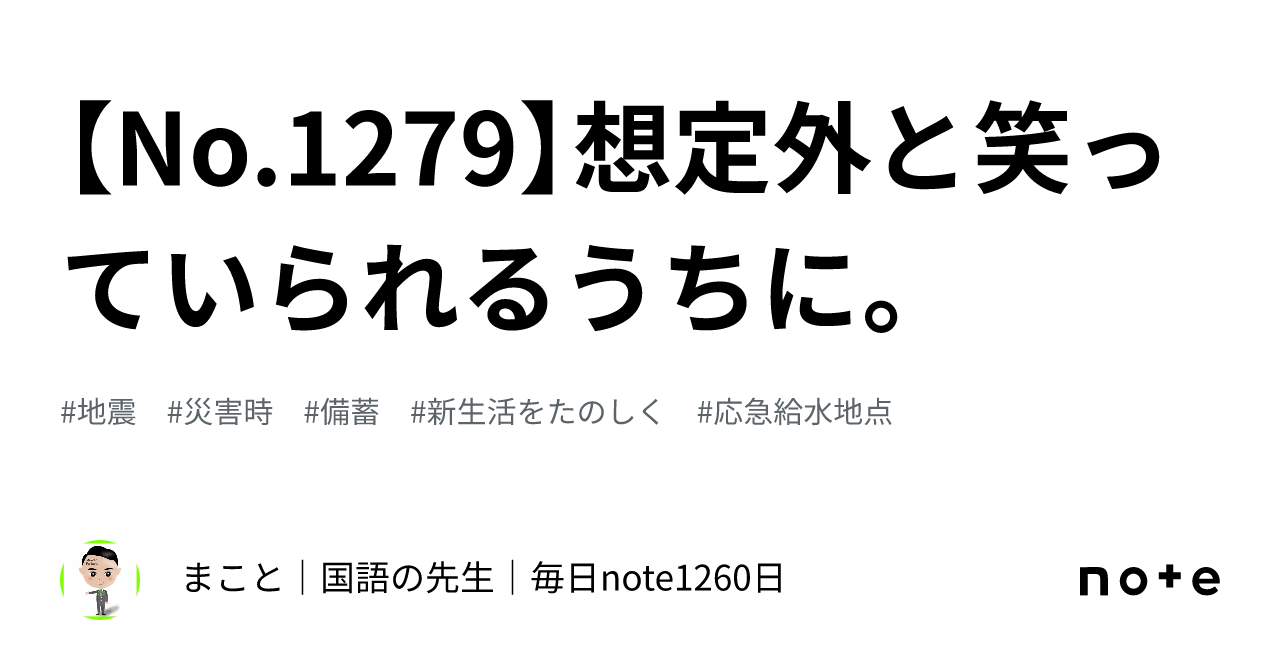 【No.1279】想定外と笑っていられるうちに。

#地震　#災害時　#備蓄　#新生活をたのしく　#応急給水地点

まこと｜国語の先生｜毎日note1260日

note